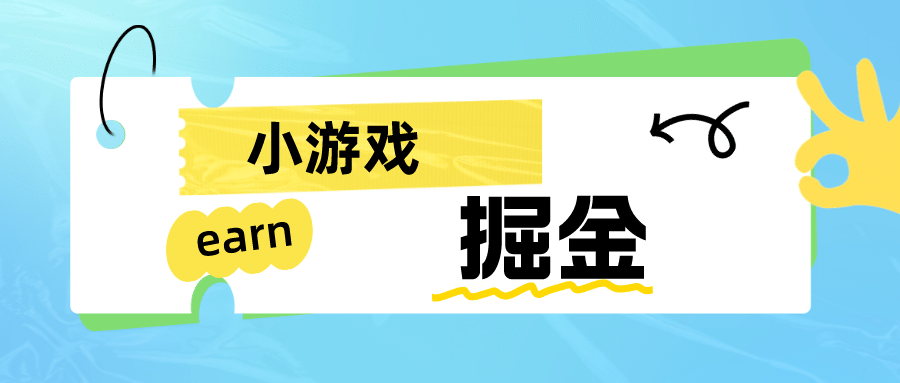 小游戏

earn

掘金